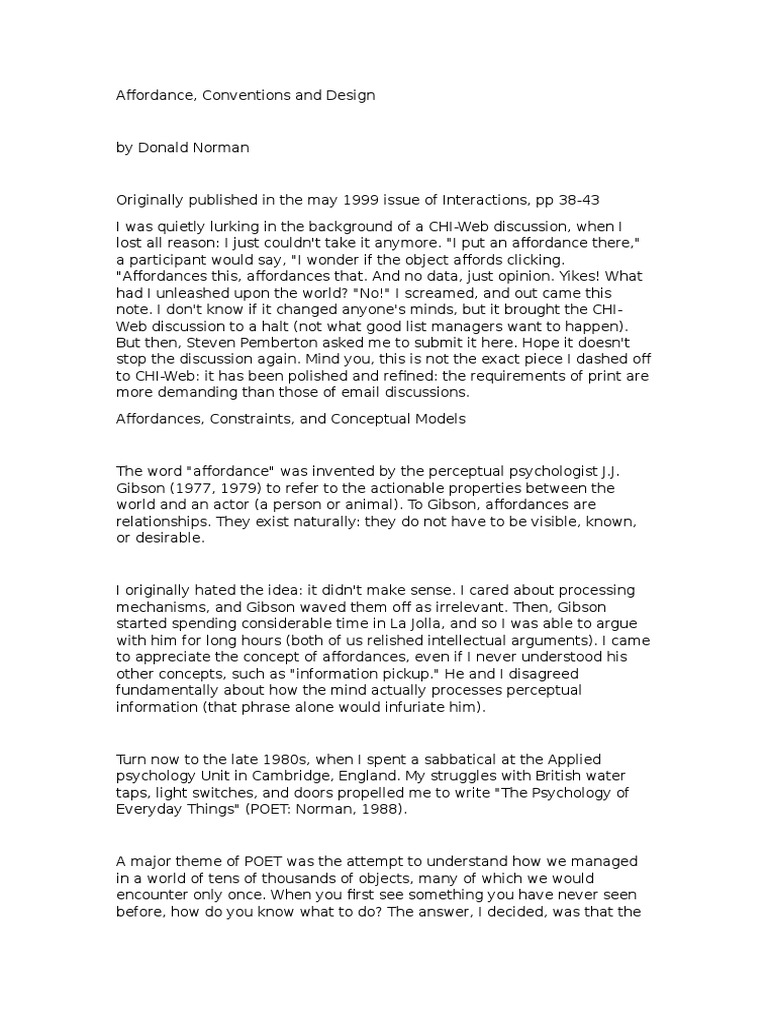 Affordance, Conventions and Design

by Donald Norman

Originally published in the may 1999 issue of Interactions, pp 38-43

I was quietly lurking in the background of a CHI-Web discussion, when I lost all reason: I just couldn't take it anymore. "I put an affordance there," a participant would say, "I wonder if the object affords clicking. "Affordances this, affordances that. And no data, just opinion. Yikes! What had I unleashed upon the world? "No!" I screamed, and out came this note. I don't know if it changed anyone's minds, but it brought the CHI-Web discussion to a halt (not what good list managers want to happen). But then, Steven Pemberton asked me to submit it here. Hope it doesn't stop the discussion again. Mind you, this is not the exact piece I dashed off to CHI-Web: it has been polished and refined: the requirements of print are more demanding than those of email discussions.

Affordances, Constraints, and Conceptual Models

The word "affordance" was invented by the perceptual psychologist J.J. Gibson (1977, 1979) to refer to the actionable properties between the world and an actor (a person or animal). To Gibson, affordances are relationships. They exist naturally: they do not have to be visible, known, or desirable.

I originally hated the idea: it didn't make sense. I cared about processing mechanisms, and Gibson waved them off as irrelevant. Then, Gibson started spending considerable time in La Jolla, and so I was able to argue with him for long hours (both of us relished intellectual arguments). I came to appreciate the concept of affordances, even if I never understood his other concepts, such as "information pickup." He and I disagreed fundamentally about how the mind actually processes perceptual information (that phrase alone would infuriate him).

Turn now to the late 1980s, when I spent a sabbatical at the Applied psychology Unit in Cambridge, England. My struggles with British water taps, light switches, and doors propelled me to write "The Psychology of Everyday Things" (POET: Norman, 1988).

A major theme of POET was the attempt to understand how we managed in a world of tens of thousands of objects, many of which we would encounter only once. When you first see something you have never seen before, how do you know what to do? The answer, I decided, was that the